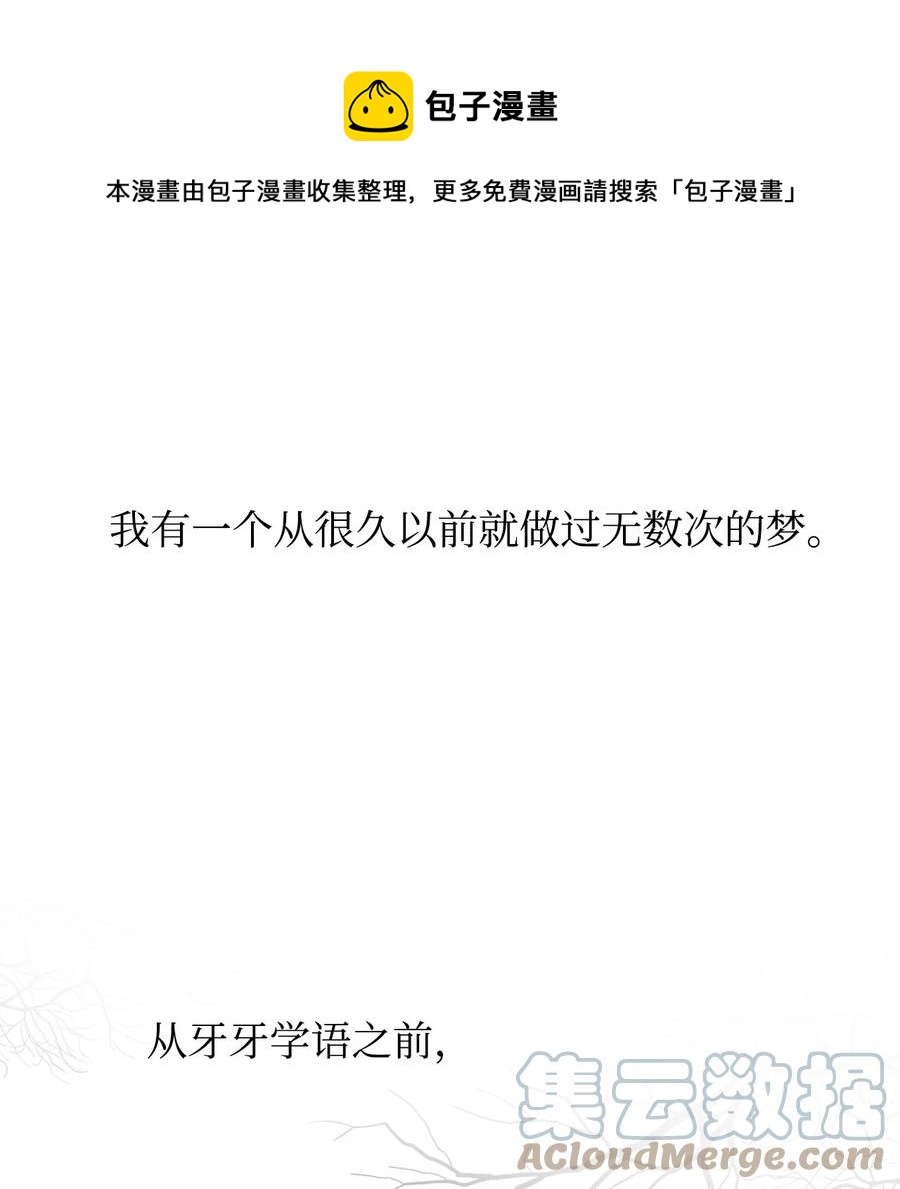 包子漫畫

本漫畫由包子漫畫收集整理，更多免費漫画請搜索「包子漫畫」

我有一个从很久以前就做过无数次的梦。

从牙牙学语之前，

集云数据
ACloudMerge.com